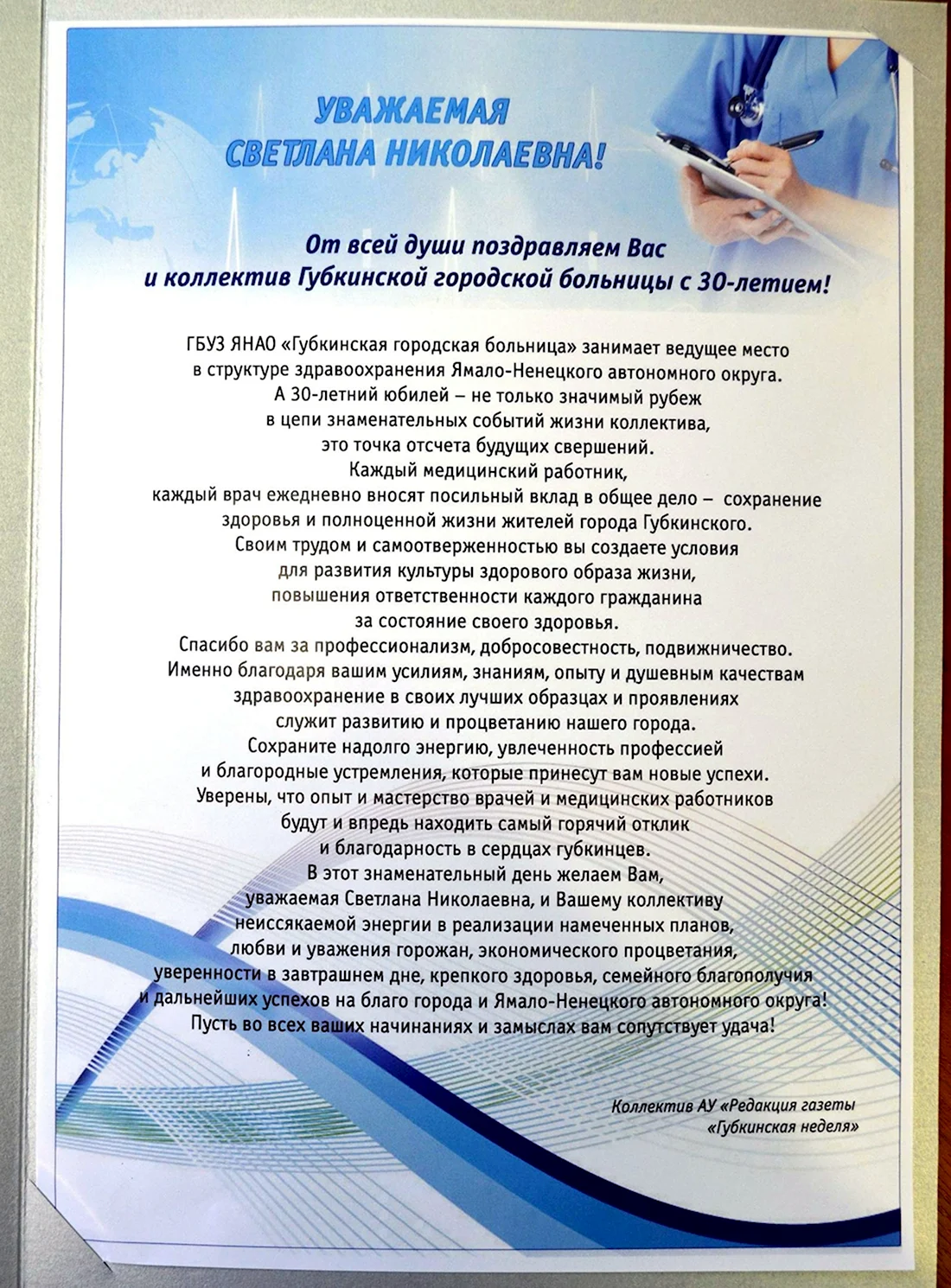 УВАЖАЕМАЯ
СВЕТЛАНА НИКОЛАЕВНА!

От всей души поздравляем Вас
и коллектив Губкинской городской больницы с 30-летием!

ГБУЗ ЯНАО «Губкинская городская больница» занимает ведущее место в структуре здравоохранения Ямало-Ненецкого автономного округа.
А 30-летний юбилей – не только значимый рубеж в цепи знаменательных событий жизни коллектива, это точка отсчета будущих свершений.
Каждый медицинский работник, каждый врач ежедневно вносят посильный вклад в общее дело – сохранение здоровья и полноценной жизни жителей города Губкинского.
Своим трудом и самоотверженностью вы создаете условия для развития культуры здорового образа жизни, повышения ответственности каждого гражданина за состояние своего здоровья.
Спасибо вам за профессионализм, добросовестность, подвижничество.
Именно благодаря вашим усилиям, знаниям, опыту и душевным качествам здравоохранение в своих лучших образцах и проявлениях служит развитию и процветанию нашего города.
Сохраните надолго энергию, увлеченность профессией и благородные устремления, которые принесут вам новые успехи.
Уверены, что опыт и мастерство врачей и медицинских работников будут и впредь находить самый горячий отклик и благодарность в сердцах губкинцев.
В этот знаменательный день желаем Вам, уважаемая Светлана Николаевна, и Вашему коллективу неиссякаемой энергии в реализации намеченных планов, любви и уважения горожан, экономического процветания, уверенности в завтрашнем дне, крепкого здоровья, семейного благополучия и дальнейших успехов на благо города и Ямало-Ненецкого автономного округа!
Пусть во всех ваших начинаниях и замыслах вам сопутствует удача!

Коллектив АУ «Редакция газеты
«Губкинская неделя»